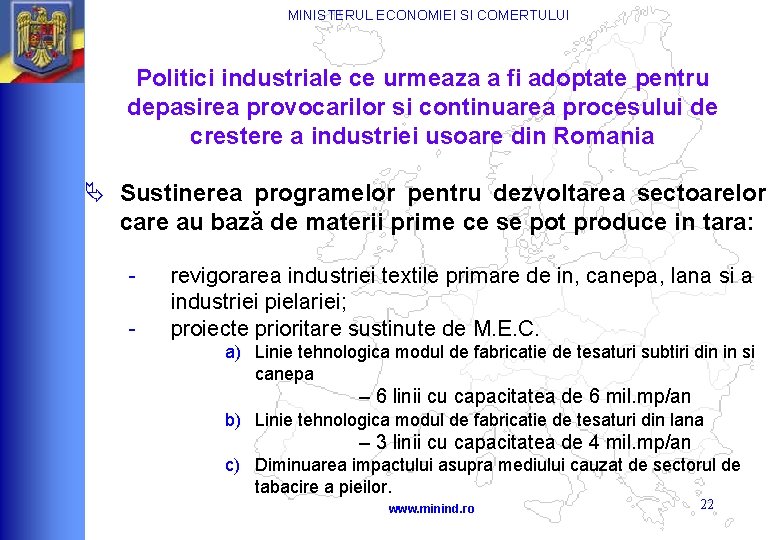 MINISTERUL ECONOMIEI SI COMERTULUI

Politici industriale ce urmeaza a fi adoptate pentru depasirea provocarilor si continuarea procesului de crestere a industriei usoare din Romania

Sustinerea programelor pentru dezvoltarea sectoarelor care au bază de materii prime ce se pot produce in tara:

- revigorarea industriei textile primare de in, canepa, lana si a industriei pielariei;
- proiecte prioritare sustinute de M.E.C.

a) Linie tehnologica modul de fabricatie de tesaturi subtiri din in si canepa
– 6 linii cu capacitatea de 6 mil.mp/an

b) Linie tehnologica modul de fabricatie de tesaturi din lana
– 3 linii cu capacitatea de 4 mil.mp/an

c) Diminuarea impactului asupra mediului cauzat de sectorul de tabacire a pieilor.

www.minind.ro

22